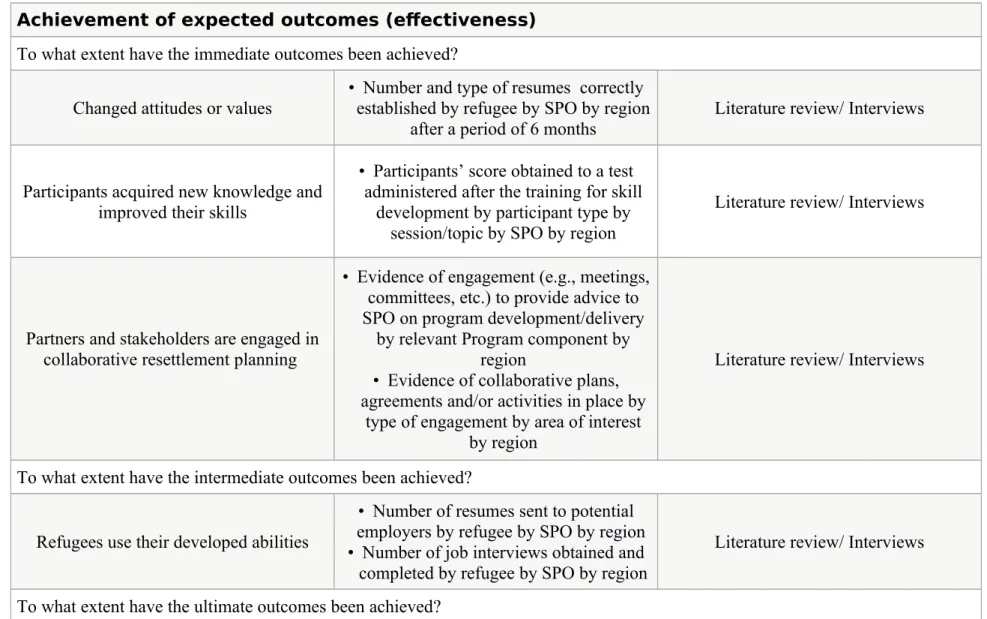 | Achievement of expected outcomes (effectiveness) | | |
|---|---|---|
| To what extent have the immediate outcomes been achieved? | | |
| Changed attitudes or values | • Number and type of resumes correctly established by refugee by SPO by region after a period of 6 months | Literature review/ Interviews |
| Participants acquired new knowledge and improved their skills | • Participants' score obtained to a test administered after the training for skill development by participant type by session/topic by SPO by region | Literature review/ Interviews |
| Partners and stakeholders are engaged in collaborative resettlement planning | • Evidence of engagement (e.g., meetings, committees, etc.) to provide advice to SPO on program development/delivery by relevant Program component by region • Evidence of collaborative plans, agreements and/or activities in place by type of engagement by area of interest by region | Literature review/ Interviews |
| To what extent have the intermediate outcomes been achieved? | | |
| Refugees use their developed abilities | • Number of resumes sent to potential employers by refugee by SPO by region • Number of job interviews obtained and completed by refugee by SPO by region | Literature review/ Interviews |
| To what extent have the ultimate outcomes been achieved? | | |